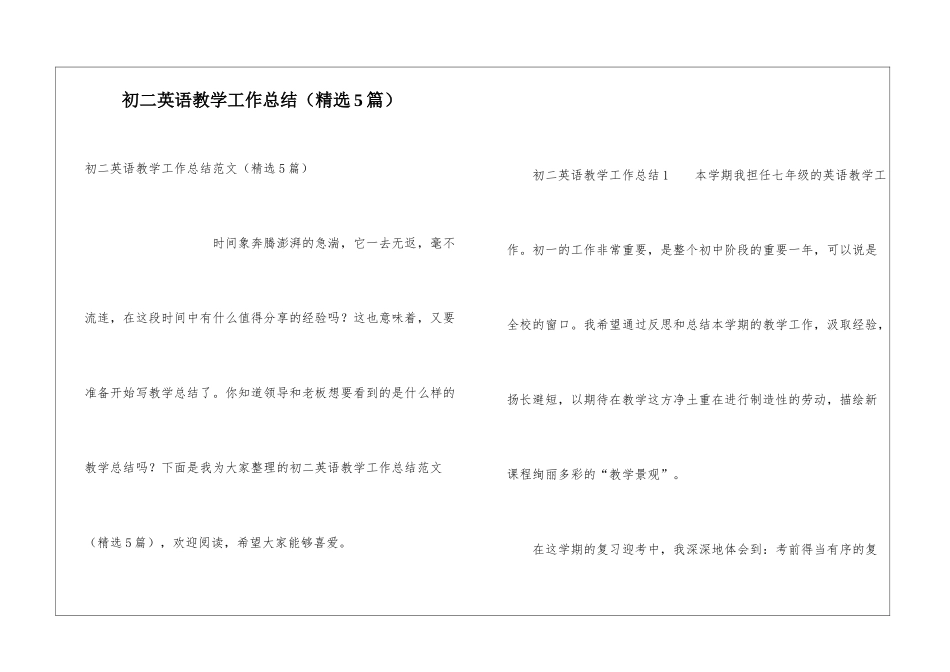 初二英语教学工作总结（精选5篇）

初二英语教学工作总结范文（精选5篇）

时间象奔腾澎湃的急湍，它一去无返，毫不流连，在这段时间中有什么值得分享的经验吗？这也意味着，又要准备开始写教学总结了。你知道领导和老板想要看到的是什么样的教学总结吗？下面是我为大家整理的初二英语教学工作总结范文（精选5篇），欢迎阅读，希望大家能够喜爱。

初二英语教学工作总结1　本学期我担任七年级的英语教学工作。初一的工作非常重要，是整个初中阶段的重要一年，可以说是全校的窗口。我希望通过反思和总结本学期的教学工作，汲取经验，扬长避短，以期待在教学这方净土重在进行制造性的劳动，描绘新课程绚丽多彩的“教学景观”。

在这学期的复习迎考中，我深深地体会到：考前得当有序的复